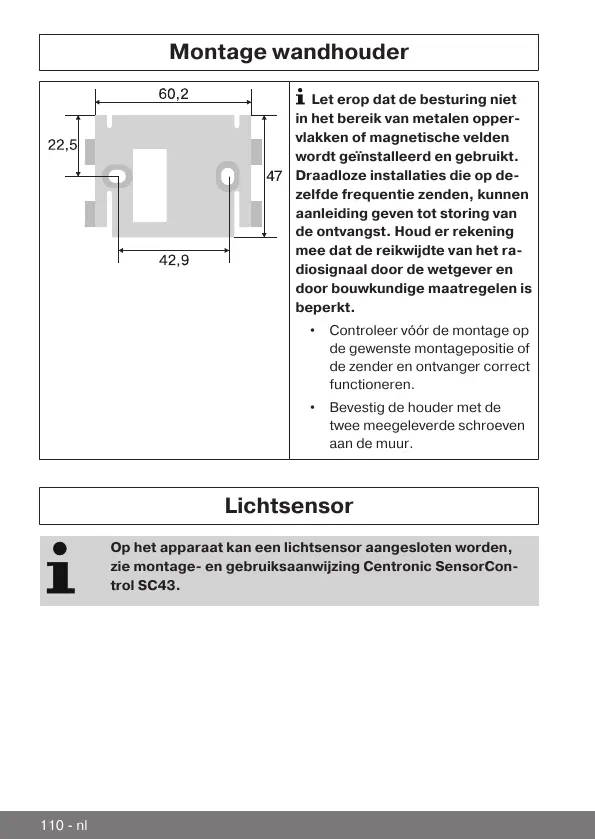 Montage wandhouder

60,2

22,5

47

42,9

Let erop dat de besturing niet in het bereik van metalen oppervlakken of magnetische velden wordt geïnstalleerd en gebruikt. Draadloze installaties die op dezelfde frequentie zenden, kunnen aanleiding geven tot storing van de ontvangst. Houd er rekening mee dat de reikwijdte van het radiosignaal door de wetgever en door bouwkundige maatregelen is beperkt.

• Controleer vóór de montage op de gewenste montagepositie of de zender en ontvanger correct functioneren.

• Bevestig de houder met de twee meegeleverde schroeven aan de muur.

Lichtsensor

Op het apparaat kan een lichtsensor aangesloten worden, zie montage- en gebruiksaanwijzing Centronic SensorControl SC43.

110 - nl